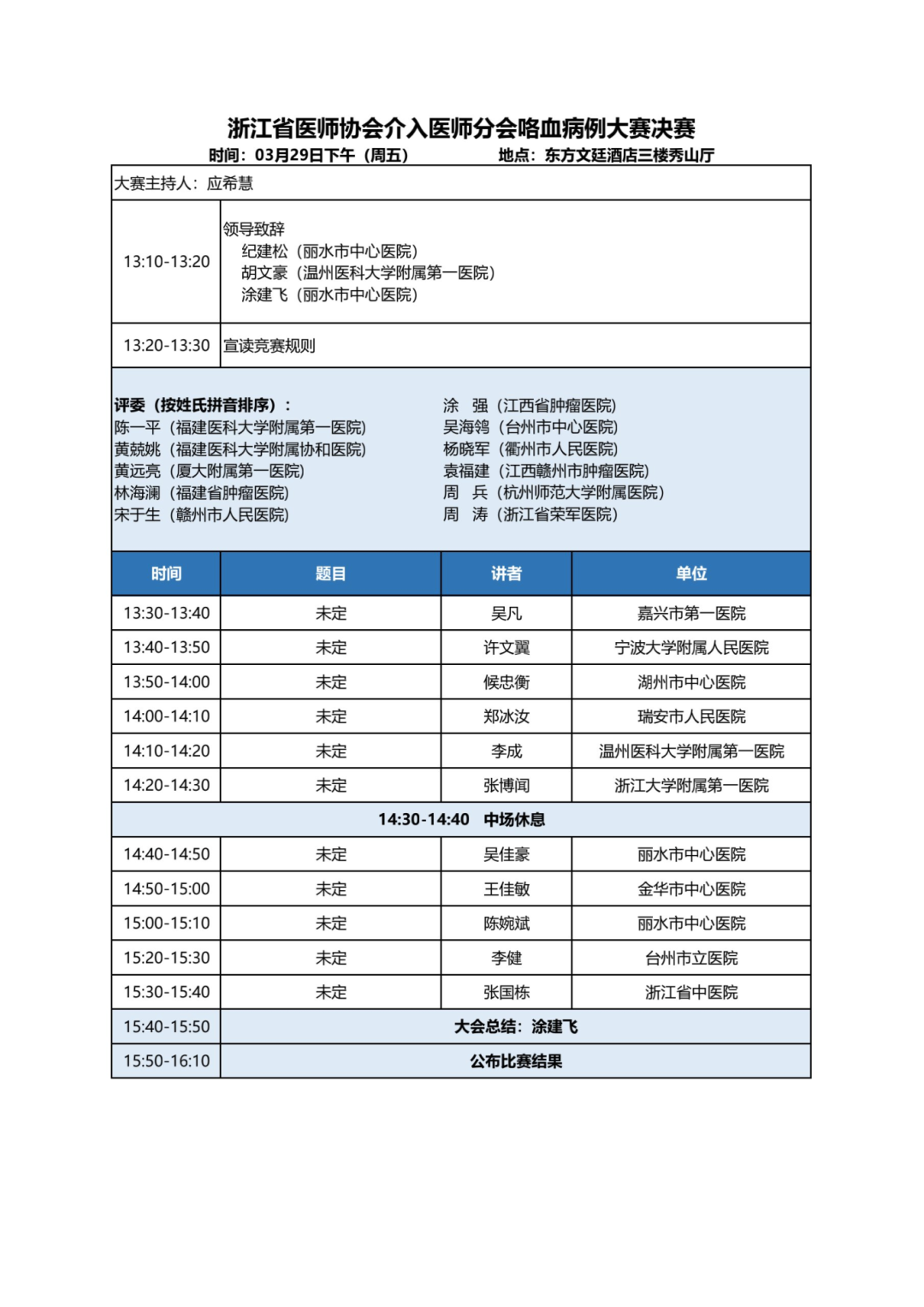 浙江省医师协会介入医师分会咯血病例大赛决赛

时间：03月29日下午（周五） 地点：东方文廷酒店三楼秀山厅

大赛主持人：应希慧

13:10-13:20

领导致辞
纪建松（丽水市中心医院）
胡文豪（温州医科大学附属第一医院）
涂建飞（丽水市中心医院）

13:20-13:30 宣读竞赛规则

评委（按姓氏拼音排序）：
陈一平（福建医科大学附属第一医院）
黄兢姚（福建医科大学附属协和医院）
黄远亮（厦大附属第一医院）
林海澜（福建省肿瘤医院）
宋于生（赣州市人民医院）

涂 强（江西省肿瘤医院）
吴海鸰（台州市中心医院）
杨晓军（衢州市人民医院）
袁福建（江西赣州市肿瘤医院）
周 兵（杭州师范大学附属医院）
周 涛（浙江省荣军医院）

| 时间 | 题目 | 讲者 | 单位 |
|---|---|---|---|
| 13:30-13:40 | 未定 | 吴凡 | 嘉兴市第一医院 |
| 13:40-13:50 | 未定 | 许文翼 | 宁波大学附属人民医院 |
| 13:50-14:00 | 未定 | 候忠衡 | 湖州市中心医院 |
| 14:00-14:10 | 未定 | 郑冰汝 | 瑞安市人民医院 |
| 14:10-14:20 | 未定 | 李成 | 温州医科大学附属第一医院 |
| 14:20-14:30 | 未定 | 张博闻 | 浙江大学附属第一医院 |
| 14:30-14:40 中场休息 | | | |
| 14:40-14:50 | 未定 | 吴佳豪 | 丽水市中心医院 |
| 14:50-15:00 | 未定 | 王佳敏 | 金华市中心医院 |
| 15:00-15:10 | 未定 | 陈婉斌 | 丽水市中心医院 |
| 15:20-15:30 | 未定 | 李健 | 台州市立医院 |
| 15:30-15:40 | 未定 | 张国栋 | 浙江省中医院 |
| 15:40-15:50 | 大会总结：涂建飞 | | |
| 15:50-16:10 | 公布比赛结果 | | |